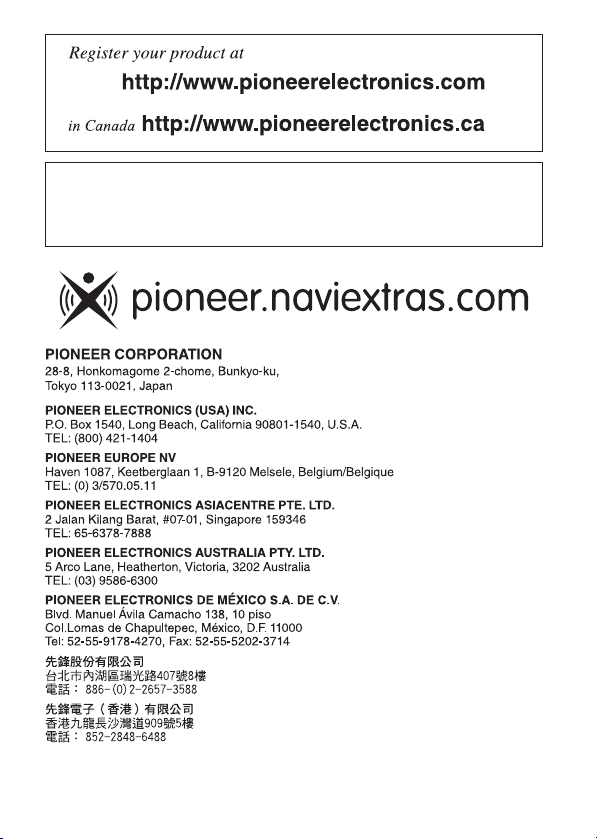 Register your product at
http://www.pioneerelectronics.com
in Canada http://www.pioneerelectronics.ca

pioneer.naviextras.com

PIONEER CORPORATION
28-8, Honkomagome 2-chome, Bunkyo-ku, Tokyo 113-0021, Japan

PIONEER ELECTRONICS (USA) INC.
P.O. Box 1540, Long Beach, California 90801-1540, U.S.A.
TEL: (800) 421-1404

PIONEER EUROPE NV
Haven 1087, Keetberglaan 1, B-9120 Melsele, Belgium/Belgique
TEL: (0) 3/570.05.11

PIONEER ELECTRONICS ASIACENTRE PTE. LTD.
2 Jalan Kilang Barat, #07-01, Singapore 159346
TEL: 65-6378-7888

PIONEER ELECTRONICS AUSTRALIA PTY. LTD.
5 Arco Lane, Heatherton, Victoria, 3202 Australia
TEL: (03) 9586-6300

PIONEER ELECTRONICS DE MÉXICO S.A. DE C.V.
Blvd. Manuel Ávila Camacho 138, 10 piso
Col.Lomas de Chapultepec, México, D.F. 11000
Tel: 52-55-9178-4270, Fax: 52-55-5202-3714

先鋒股份有限公司
台北市內湖區瑞光路407號8樓
電話： 886-(0)2-2657-3588

先鋒電子（香港）有限公司
香港九龍長沙灣道909號5樓
電話： 852-2848-6488